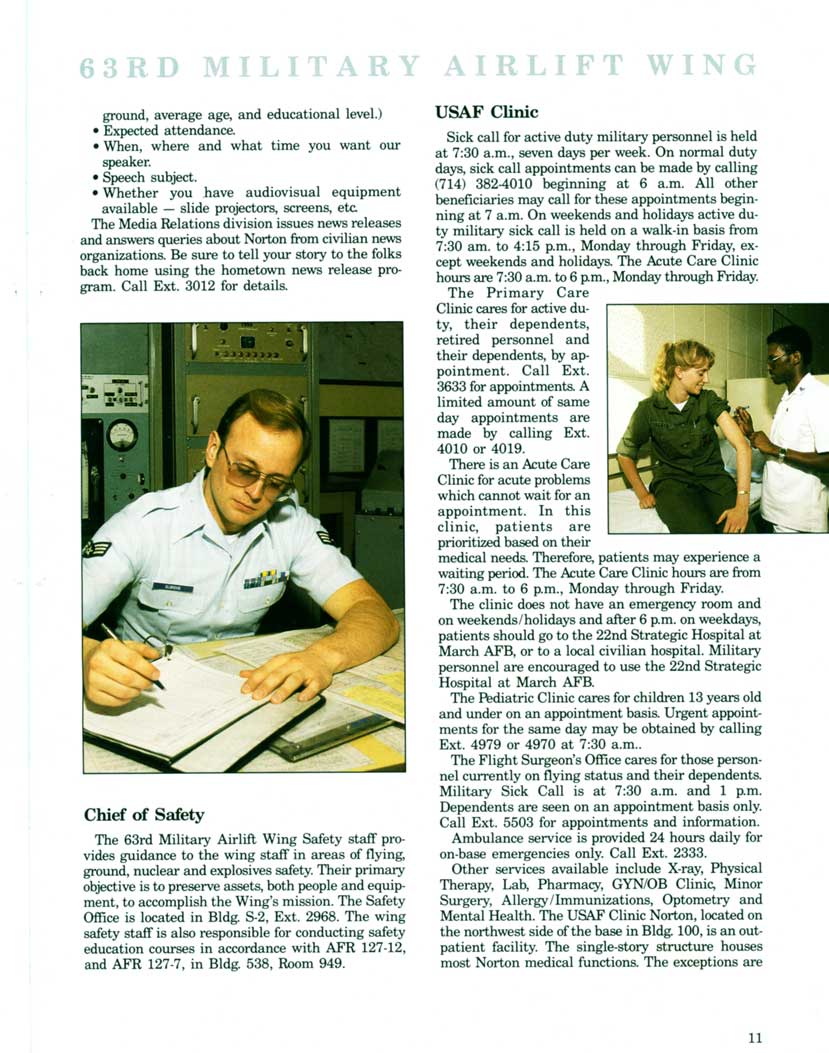 63RD MILITARY AIRLIFT WING

ground, average age, and educational level.)
• Expected attendance.
• When, where and what time you want our speaker.
• Speech subject.
• Whether you have audiovisual equipment available — slide projectors, screens, etc.

The Media Relations division issues news releases and answers queries about Norton from civilian news organizations. Be sure to tell your story to the folks back home using the hometown news release program. Call Ext. 3012 for details.

Chief of Safety

The 63rd Military Airlift Wing Safety staff provides guidance to the wing staff in areas of flying, ground, nuclear and explosives safety. Their primary objective is to preserve assets, both people and equipment, to accomplish the Wing's mission. The Safety Office is located in Bldg. S-2, Ext. 2968. The wing safety staff is also responsible for conducting safety education courses in accordance with AFR 127-12, and AFR 127-7, in Bldg. 538, Room 949.

USAF Clinic

Sick call for active duty military personnel is held at 7:30 a.m., seven days per week. On normal duty days, sick call appointments can be made by calling (714) 382-4010 beginning at 6 a.m. All other beneficiaries may call for these appointments beginning at 7 a.m. On weekends and holidays active duty military sick call is held on a walk-in basis from 7:30 am. to 4:15 p.m., Monday through Friday, except weekends and holidays. The Acute Care Clinic hours are 7:30 a.m. to 6 p.m., Monday through Friday.

The Primary Care Clinic cares for active duty, their dependents, retired personnel and their dependents, by appointment. Call Ext. 3633 for appointments. A limited amount of same day appointments are made by calling Ext. 4010 or 4019.

There is an Acute Care Clinic for acute problems which cannot wait for an appointment. In this clinic, patients are prioritized based on their medical needs. Therefore, patients may experience a waiting period. The Acute Care Clinic hours are from 7:30 a.m. to 6 p.m., Monday through Friday.

The clinic does not have an emergency room and on weekends/holidays and after 6 p.m. on weekdays, patients should go to the 22nd Strategic Hospital at March AFB, or to a local civilian hospital. Military personnel are encouraged to use the 22nd Strategic Hospital at March AFB.

The Pediatric Clinic cares for children 13 years old and under on an appointment basis. Urgent appointments for the same day may be obtained by calling Ext. 4979 or 4970 at 7:30 a.m..

The Flight Surgeon's Office cares for those personnel currently on flying status and their dependents. Military Sick Call is at 7:30 a.m. and 1 p.m. Dependents are seen on an appointment basis only. Call Ext. 5503 for appointments and information.

Ambulance service is provided 24 hours daily for on-base emergencies only. Call Ext. 2333.

Other services available include X-ray, Physical Therapy, Lab, Pharmacy, GYN/OB Clinic, Minor Surgery, Allergy/Immunizations, Optometry and Mental Health. The USAF Clinic Norton, located on the northwest side of the base in Bldg. 100, is an outpatient facility. The single-story structure houses most Norton medical functions. The exceptions are

11